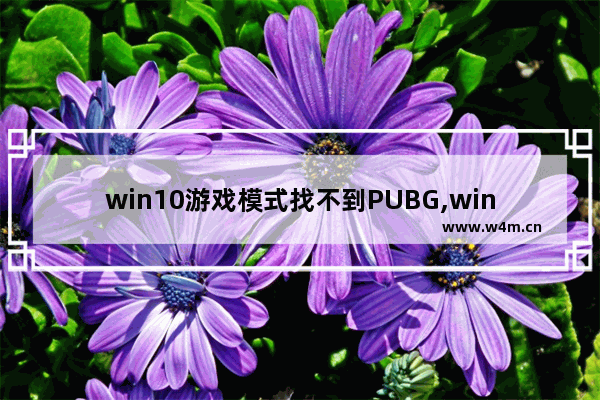 win10游戏模式找不到PUBG,win

www.w4m.cn